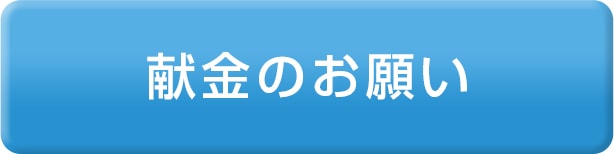 献金のお願い